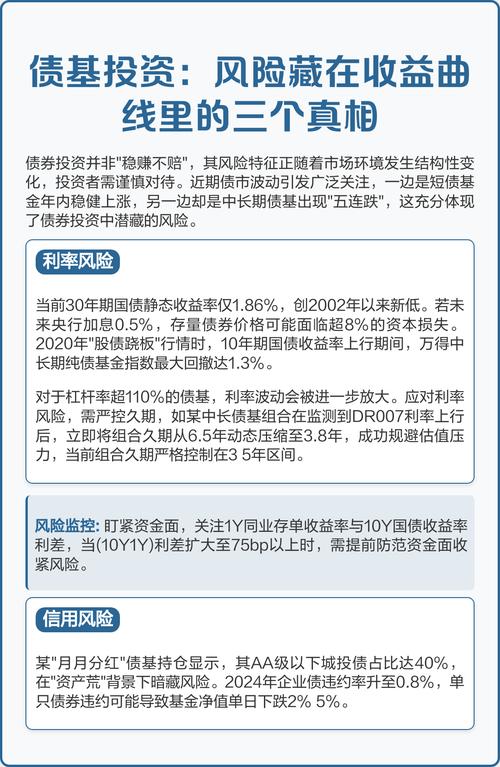 债基投资：风险藏在收益曲线里的三个真相

债券投资并非"稳赚不赔"，其风险特征正随着市场环境发生结构性变化，投资者需谨慎对待。近期债市波动引发广泛关注，一边是短债基金年内稳健上涨，另一边却是中长期债基出现"五连跌"，这充分体现了债券投资中潜藏的风险。

利率风险

当前30年期国债静态收益率仅1.86%，创2002年以来新低。若未来央行加息0.5%，存量债券价格可能面临超8%的资本损失。2020年"股债跷板"行情时，10年期国债收益率上行期间，万得中长期纯债基金指数最大回撤达1.3%。

对于杠杆率超110%的债基，利率波动会被进一步放大。应对利率风险，需严控久期，如某中长债基组合在监测到DR007利率上行后，立即将组合久期从6.5年动态压缩至3.8年，成功规避估值压力，当前组合久期严格控制在3 5年区间。

风险监控：盯紧资金面，关注1Y同业存单收益率与10Y国债收益率利差，当(10Y1Y)利差扩大至75bp以上时，需提前防范资金面收紧风险。

信用风险

某"月月分红"债基持仓显示，其AA级以下城投债占比达40%，在"资产荒"背景下暗藏风险。2024年企业债违约率升至0.8%，单只债券违约可能导致基金净值单日下跌2% 5%。